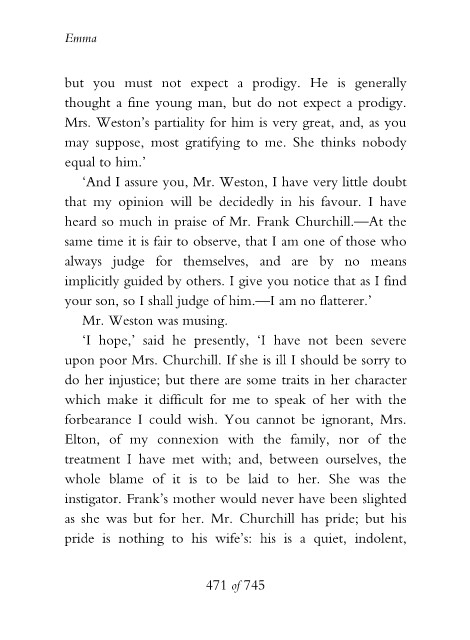 Emma

but you must not expect a prodigy. He is generally thought a fine young man, but do not expect a prodigy. Mrs. Weston's partiality for him is very great, and, as you may suppose, most gratifying to me. She thinks nobody equal to him.'

'And I assure you, Mr. Weston, I have very little doubt that my opinion will be decidedly in his favour. I have heard so much in praise of Mr. Frank Churchill.—At the same time it is fair to observe, that I am one of those who always judge for themselves, and are by no means implicitly guided by others. I give you notice that as I find your son, so I shall judge of him.—I am no flatterer.'

Mr. Weston was musing.

'I hope,' said he presently, 'I have not been severe upon poor Mrs. Churchill. If she is ill I should be sorry to do her injustice; but there are some traits in her character which make it difficult for me to speak of her with the forbearance I could wish. You cannot be ignorant, Mrs. Elton, of my connexion with the family, nor of the treatment I have met with; and, between ourselves, the whole blame of it is to be laid to her. She was the instigator. Frank's mother would never have been slighted as she was but for her. Mr. Churchill has pride; but his pride is nothing to his wife's: his is a quiet, indolent,

471 of 745